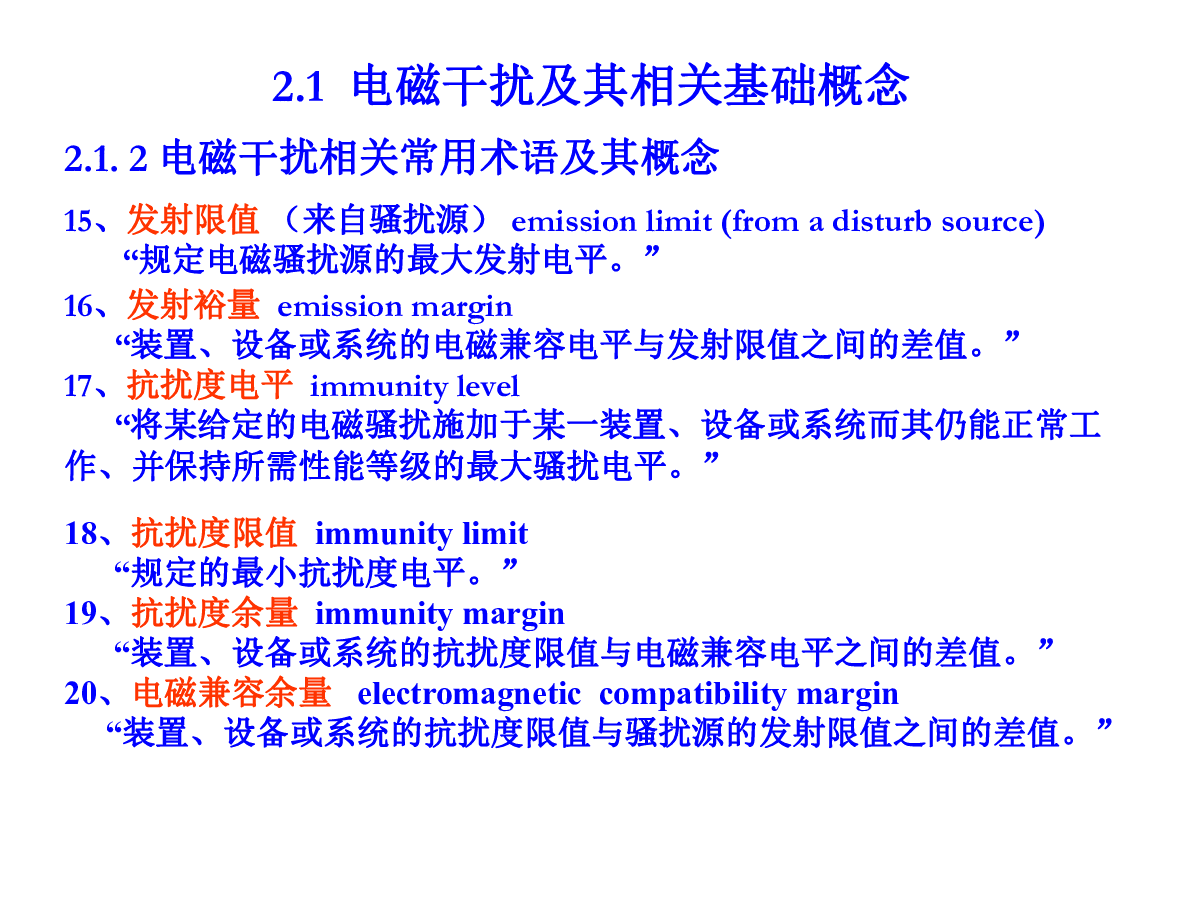 2.1 电磁干扰及其相关基础概念

2.1. 2 电磁干扰相关常用术语及其概念

15、发射限值 （来自骚扰源） emission limit (from a disturb source)
“规定电磁骚扰源的最大发射电平。”

16、发射裕量 emission margin
“装置、设备或系统的电磁兼容电平与发射限值之间的差值。”

17、抗扰度电平 immunity level
“将某给定的电磁骚扰施加于某一装置、设备或系统而其仍能正常工作、并保持所需性能等级的最大骚扰电平。”

18、抗扰度限值 immunity limit
“规定的最小抗扰度电平。”

19、抗扰度余量 immunity margin
“装置、设备或系统的抗扰度限值与电磁兼容电平之间的差值。”

20、电磁兼容余量 electromagnetic compatibility margin
“装置、设备或系统的抗扰度限值与骚扰源的发射限值之间的差值。”